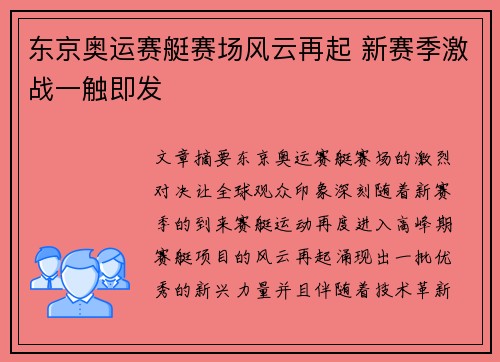 东京奥运赛艇赛场风云再起 新赛季激战一触即发

文章摘要东京奥运赛艇赛场的激烈对决让全球观众印象深刻随着新赛季的到来赛艇运动再度进入高峰期赛艇项目的风云再起涌现出一批优秀的新兴力量并且伴随着技术革新